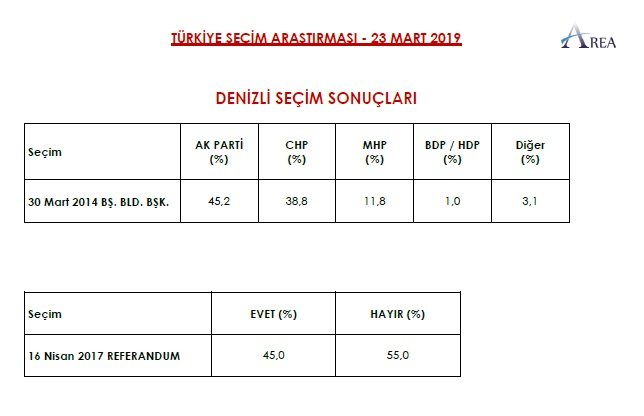 TÜRKİYE SEÇİM ARAŞTIRMASI - 23 MART 2019

AREA

DENİZLİ SEÇİM SONUÇLARI

| Seçim | AK PARTİ (%) | CHP (%) | MHP (%) | BDP / HDP (%) | Diğer (%) |
|---|---|---|---|---|---|
| 30 Mart 2014 BŞ. BLD. BŞK. | 45,2 | 38,8 | 11,8 | 1,0 | 3,1 |

| Seçim | EVET (%) | HAYIR (%) |
|---|---|---|
| 16 Nisan 2017 REFERANDUM | 45,0 | 55,0 |